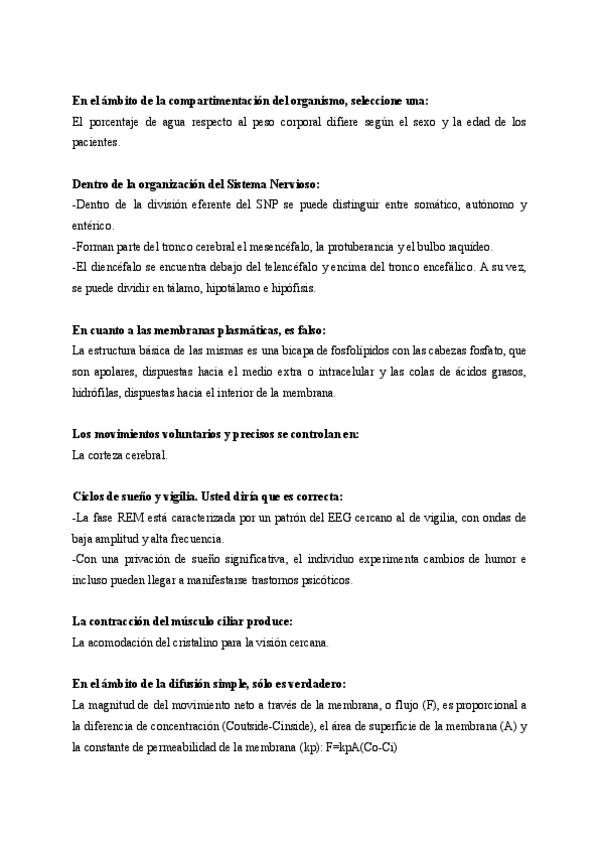 En el ámbito de la compartimentación del organismo, seleccione una:
El porcentaje de agua respecto al peso corporal difiere según el sexo y la edad de los pacientes.

Dentro de la organización del Sistema Nervioso:
-Dentro de la división eferente del SNP se puede distinguir entre somático, autónomo y entérico.
-Forman parte del tronco cerebral el mesencéfalo, la protuberancia y el bulbo raquídeo.
-El diencéfalo se encuentra debajo del telencéfalo y encima del tronco encefálico. A su vez, se puede dividir en tálamo, hipotálamo e hipófisis.

En cuanto a las membranas plasmáticas, es falso:
La estructura básica de las mismas es una bicapa de fosfolípidos con las cabezas fosfato, que son apolares, dispuestas hacia el medio extra o intracelular y las colas de ácidos grasos, hidrófilas, dispuestas hacia el interior de la membrana.

Los movimientos voluntarios y precisos se controlan en:
La corteza cerebral.

Ciclos de sueño y vigilia. Usted diría que es correcta:
-La fase REM está caracterizada por un patrón del EEG cercano al de vigilia, con ondas de baja amplitud y alta frecuencia.
-Con una privación de sueño significativa, el individuo experimenta cambios de humor e incluso pueden llegar a manifestarse trastornos psicóticos.

La contracción del músculo ciliar produce:
La acomodación del cristalino para la visión cercana.

En el ámbito de la difusión simple, sólo es verdadero:
La magnitud de del movimiento neto a través de la membrana, o flujo (F), es proporcional a la diferencia de concentración (Coutside-Cinside), el área de superficie de la membrana (A) y la constante de permeabilidad de la membrana (kp): F=kpA(Co-Ci)